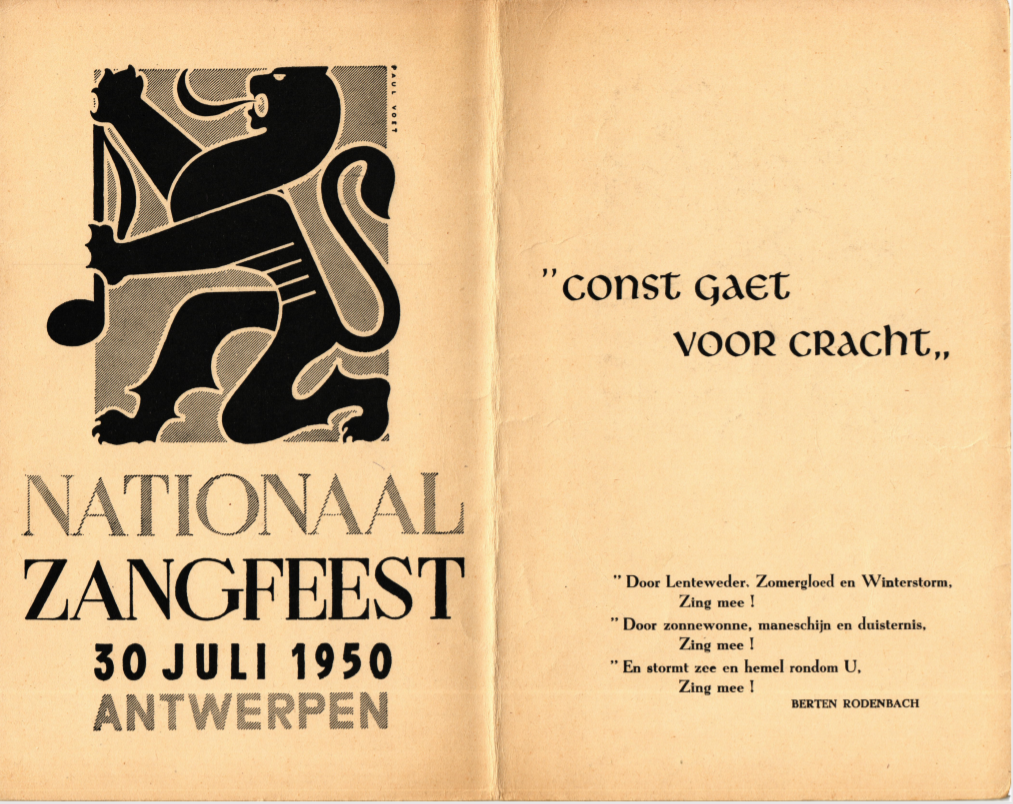 PAUL VOET

NATIONAAL
ZANGFEEST
30 JULI 1950
ANTWERPEN

"CONST GAET
VOOR CRACHT,,

" Door Lenteweder, Zomergloed en Winterstorm,
Zing mee !
" Door zonnewonne, maneschijn en duisternis,
Zing mee !
" En stormt zee en hemel rondom U,
Zing mee !
BERTEN RODENBACH